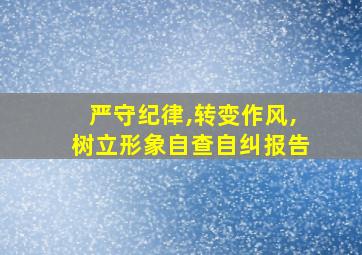 严守纪律,转变作风,
树立形象自查自纠报告